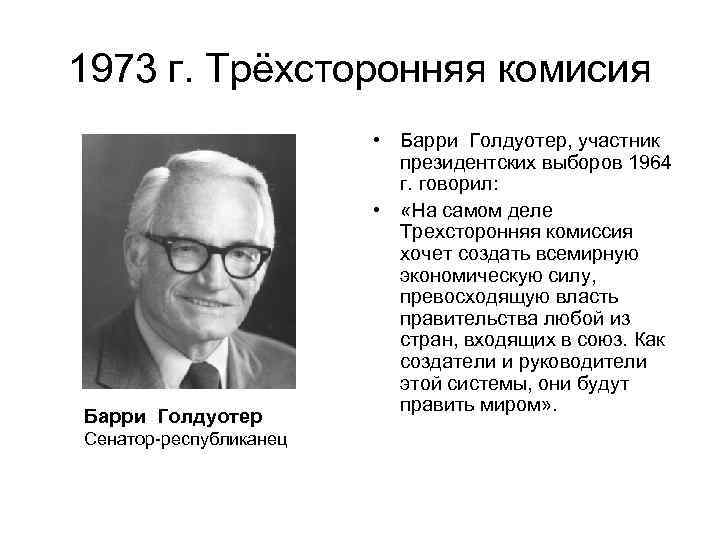 1973 г. Трёхсторонняя комисия

Барри Голдуотер
Сенатор-республиканец

• Барри Голдуотер, участник президентских выборов 1964 г. говорил:
• «На самом деле Трехсторонняя комиссия хочет создать всемирную экономическую силу, превосходящую власть правительства любой из стран, входящих в союз. Как создатели и руководители этой системы, они будут править миром».